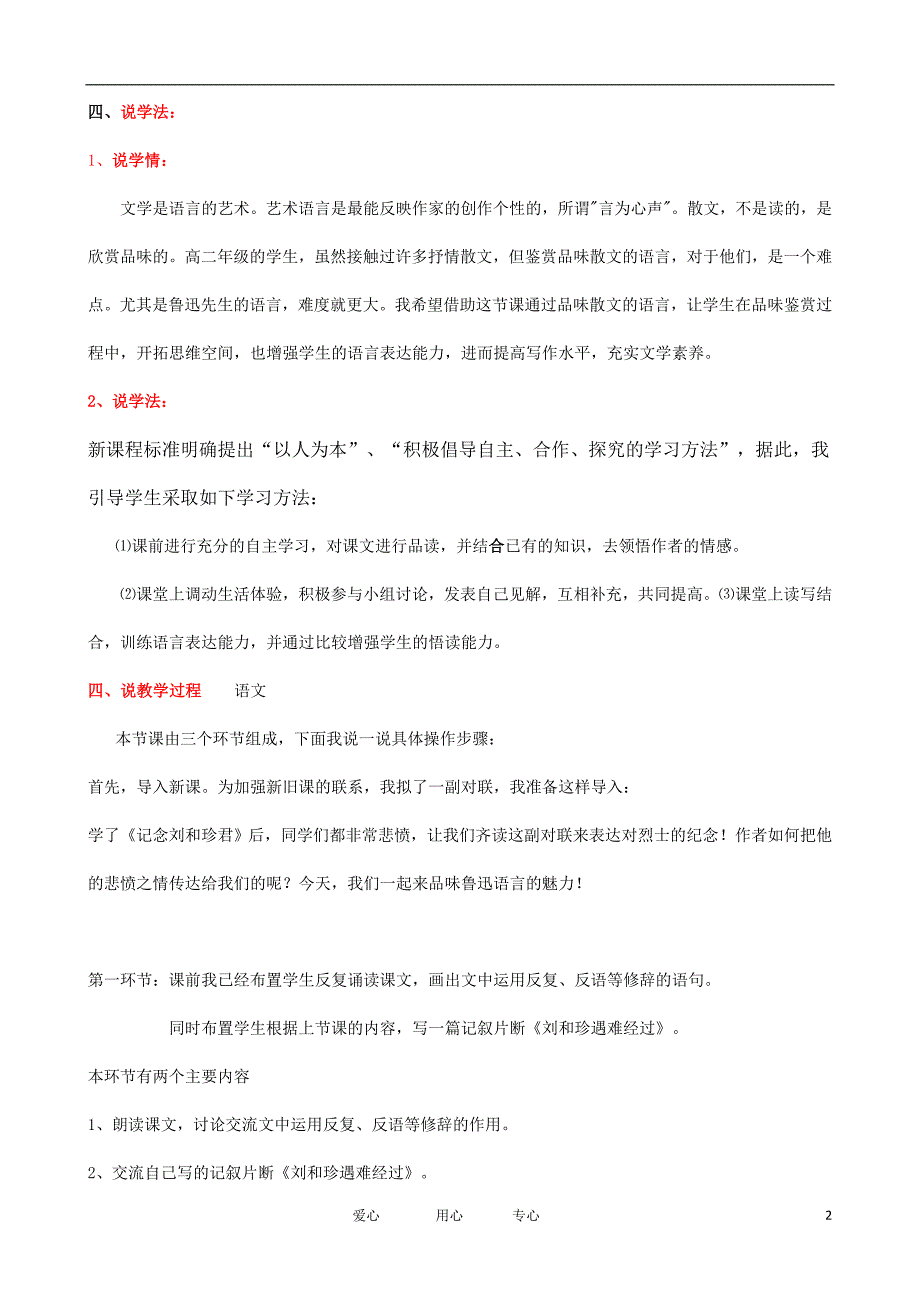 四、说学法：

1、说学情：

文学是语言的艺术。艺术语言是最能反映作家的创作个性的，所谓"言为心声"。散文，不是读的，是欣赏品味的。高二年级的学生，虽然接触过许多抒情散文，但鉴赏品味散文的语言，对于他们，是一个难点。尤其是鲁迅先生的语言，难度就更大。我希望借助这节课通过品味散文的语言，让学生在品味鉴赏过程中，开拓思维空间，也增强学生的语言表达能力，进而提高写作水平，充实文学素养。

2、说学法：

新课程标准明确提出“以人为本”、“积极倡导自主、合作、探究的学习方法”，据此，我引导学生采取如下学习方法：

⑴课前进行充分的自主学习，对课文进行品读，并结合已有的知识，去领悟作者的情感。

⑵课堂上调动生活体验，积极参与小组讨论，发表自己见解，互相补充，共同提高。⑶课堂上读写结合，训练语言表达能力，并通过比较增强学生的悟读能力。

四、说教学过程　　语文

本节课由三个环节组成，下面我说一说具体操作步骤：

首先，导入新课。为加强新旧课的联系，我拟了一副对联，我准备这样导入：

学了《记念刘和珍君》后，同学们都非常悲愤，让我们齐读这副对联来表达对烈士的纪念！作者如何把他的悲愤之情传达给我们的呢？今天，我们一起来品味鲁迅语言的魅力！

第一环节：课前我已经布置学生反复诵读课文，画出文中运用反复、反语等修辞的语句。

同时布置学生根据上节课的内容，写一篇记叙片断《刘和珍遇难经过》。

本环节有两个主要内容

1、朗读课文，讨论交流文中运用反复、反语等修辞的作用。

2、交流自己写的记叙片断《刘和珍遇难经过》。

爱心　　用心　　专心　　2